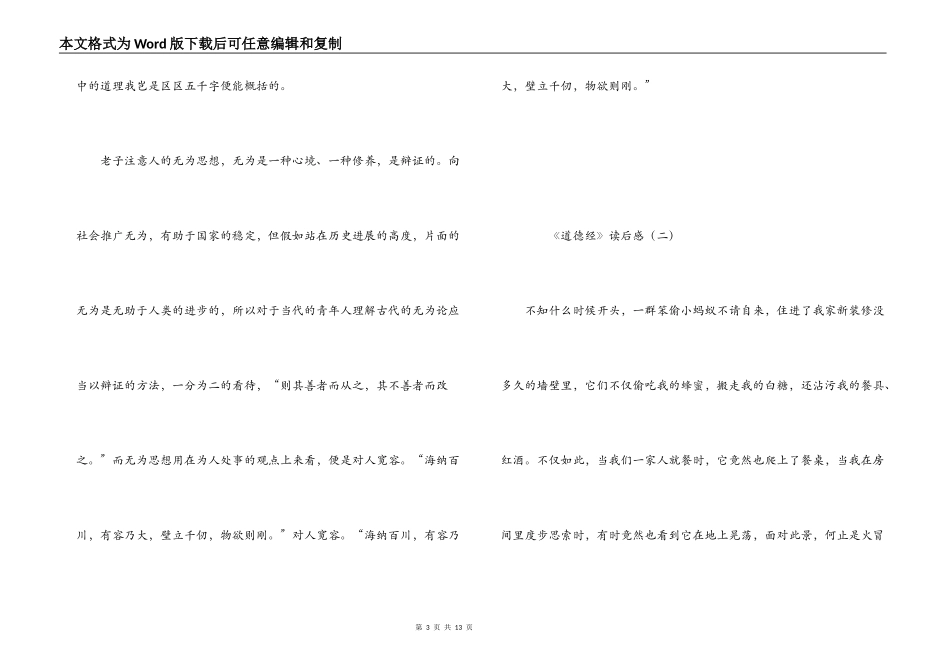 本文格式为Word版下载后可任意编辑和复制

中的道理我岂是区区五千字便能概括的。

老子注意人的无为思想，无为是一种心境、一种修养，是辩证的。向社会推广无为，有助于国家的稳定，但假如站在历史进展的高度，片面的无为是无助于人类的进步的，所以对于当代的青年人理解古代的无为论应当以辩证的方法，一分为二的看待，“则其善者而从之，其不善者而改之。”而无为思想用在为人处事的观点上来看，便是对人宽容。“海纳百川，有容乃大，壁立千仞，物欲则刚。”对人宽容。“海纳百川，有容乃大，壁立千仞，物欲则刚。”

《道德经》读后感（二）

不知什么时候开头，一群笨偷小蚂蚁不请自来，住进了我家新装修没多久的墙壁里，它们不仅偷吃我的蜂蜜，搬走我的白糖，还沾污我的餐具、红酒。不仅如此，当我们一家人就餐时，它竟然也爬上了餐桌，当我在房间里度步思索时，有时竟然也看到它在地上晃荡，面对此景，何止是火冒

第 3 页 共 13 页